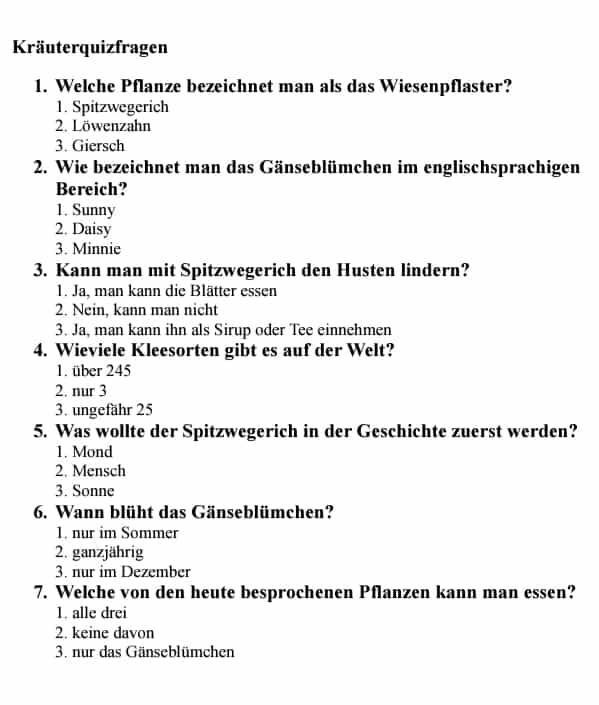 Kräuterquizfragen

1. Welche Pflanze bezeichnet man als das Wiesenpflaster?
1. Spitzwegerich
2. Löwenzahn
3. Giersch

2. Wie bezeichnet man das Gänseblümchen im englischsprachigen Bereich?
1. Sunny
2. Daisy
3. Minnie

3. Kann man mit Spitzwegerich den Husten lindern?
1. Ja, man kann die Blätter essen
2. Nein, kann man nicht
3. Ja, man kann ihn als Sirup oder Tee einnehmen

4. Wieviele Kleesorten gibt es auf der Welt?
1. über 245
2. nur 3
3. ungefähr 25

5. Was wollte der Spitzwegerich in der Geschichte zuerst werden?
1. Mond
2. Mensch
3. Sonne

6. Wann blüht das Gänseblümchen?
1. nur im Sommer
2. ganzjährig
3. nur im Dezember

7. Welche von den heute besprochenen Pflanzen kann man essen?
1. alle drei
2. keine davon
3. nur das Gänseblümchen